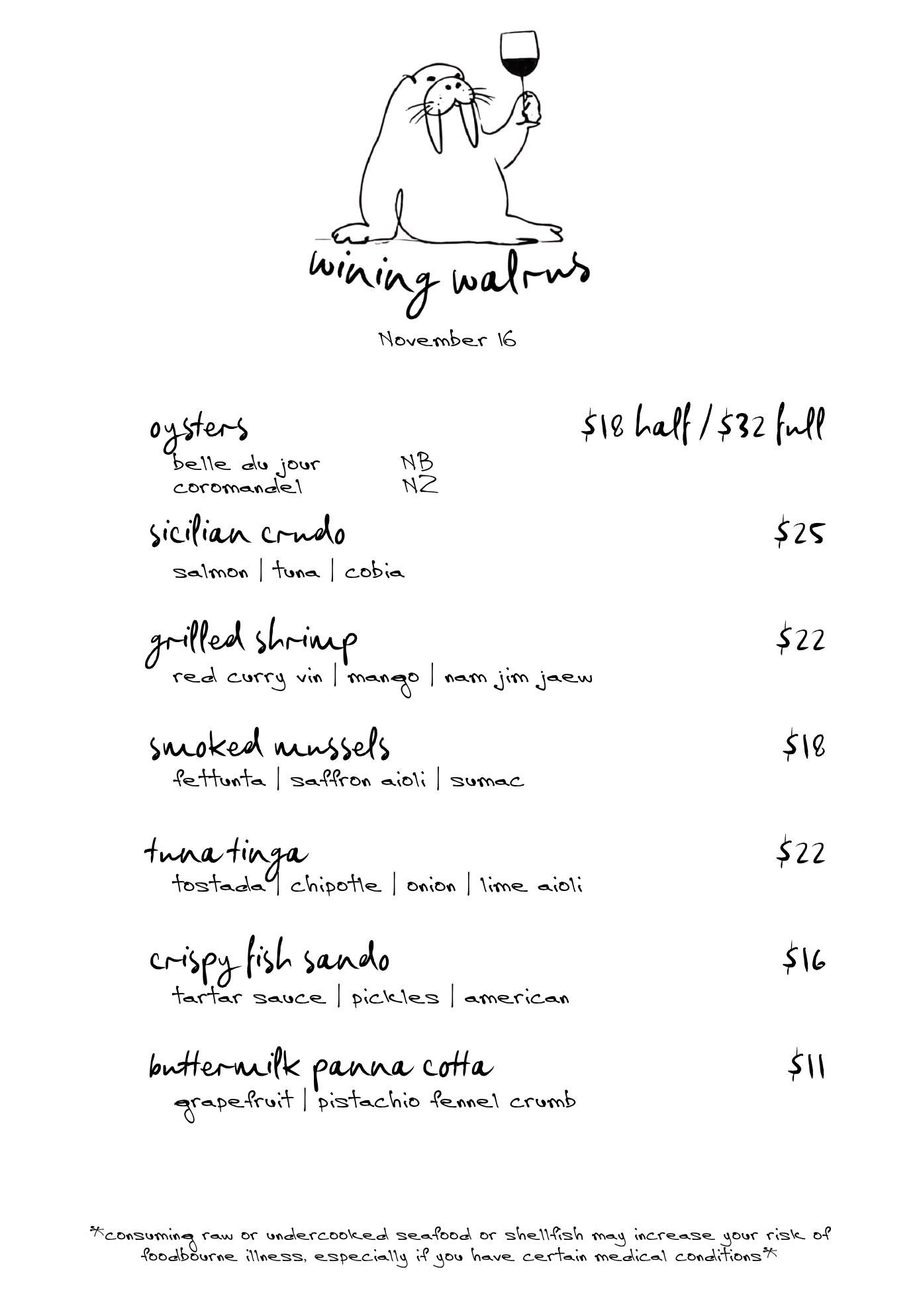 wining walrus

November 16

oysters $18 half / $32 full
belle du jour NB
coromandel NZ

sicilian crudo $25
salmon | tuna | cobia

grilled shrimp $22
red curry vin | mango | nam jim jaew

smoked mussels $18
fettunta | saffron aioli | sumac

tuna tinga $22
tostada | chipotle | onion | lime aioli

crispy fish sando $16
tartar sauce | pickles | american

buttermilk panna cotta $11
grapefruit | pistachio fennel crumb

*consuming raw or undercooked seafood or shellfish may increase your risk of foodbourne illness, especially if you have certain medical conditions*